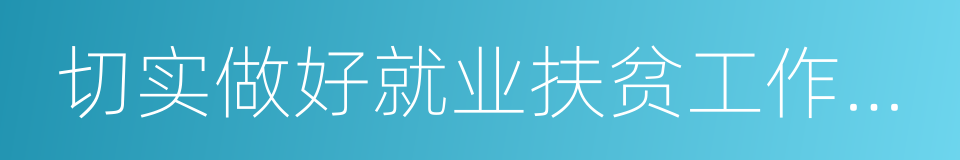 切实做好就业扶贫工作...